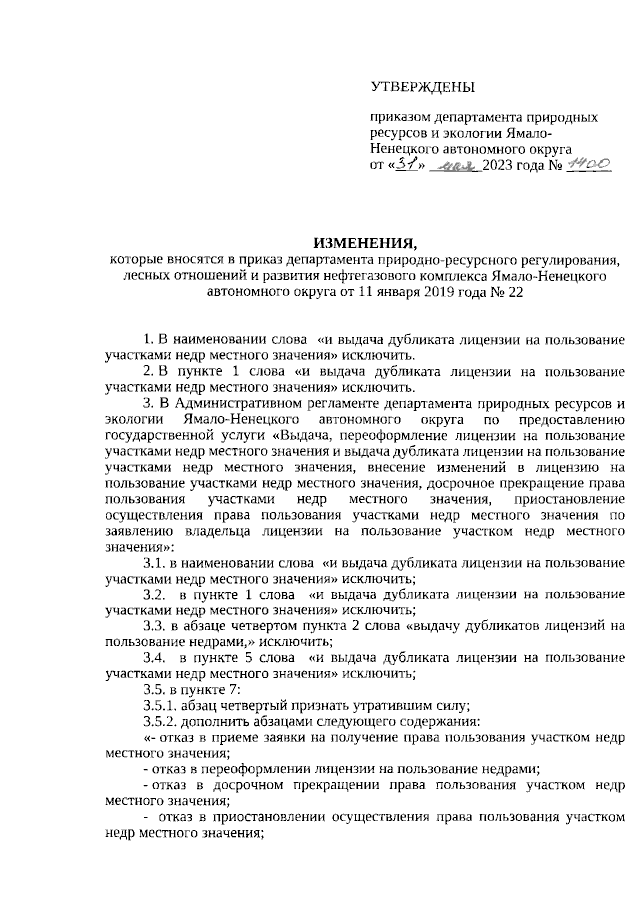 УТВЕРЖДЕНЫ

приказом департамента природных ресурсов и экологии Ямало-Ненецкого автономного округа
от «31» мая 2023 года № 1400

ИЗМЕНЕНИЯ,
которые вносятся в приказ департамента природно-ресурсного регулирования, лесных отношений и развития нефтегазового комплекса Ямало-Ненецкого автономного округа от 11 января 2019 года № 22

1. В наименовании слова «и выдача дубликата лицензии на пользование участками недр местного значения» исключить.

2. В пункте 1 слова «и выдача дубликата лицензии на пользование участками недр местного значения» исключить.

3. В Административном регламенте департамента природных ресурсов и экологии Ямало-Ненецкого автономного округа по предоставлению государственной услуги «Выдача, переоформление лицензии на пользование участками недр местного значения и выдача дубликата лицензии на пользование участками недр местного значения, внесение изменений в лицензию на пользование участками недр местного значения, досрочное прекращение права пользования участками недр местного значения, приостановление осуществления права пользования участками недр местного значения по заявлению владельца лицензии на пользование участком недр местного значения»:

3.1. в наименовании слова «и выдача дубликата лицензии на пользование участками недр местного значения» исключить;

3.2. в пункте 1 слова «и выдача дубликата лицензии на пользование участками недр местного значения» исключить;

3.3. в абзаце четвертом пункта 2 слова «выдачу дубликатов лицензий на пользование недрами,» исключить;

3.4. в пункте 5 слова «и выдача дубликата лицензии на пользование участками недр местного значения» исключить;

3.5. в пункте 7:

3.5.1. абзац четвертый признать утратившим силу;

3.5.2. дополнить абзацами следующего содержания:

«- отказ в приеме заявки на получение права пользования участком недр местного значения;

- отказ в переоформлении лицензии на пользование недрами;

- отказ в досрочном прекращении права пользования участком недр местного значения;

- отказ в приостановлении осуществления права пользования участком недр местного значения;